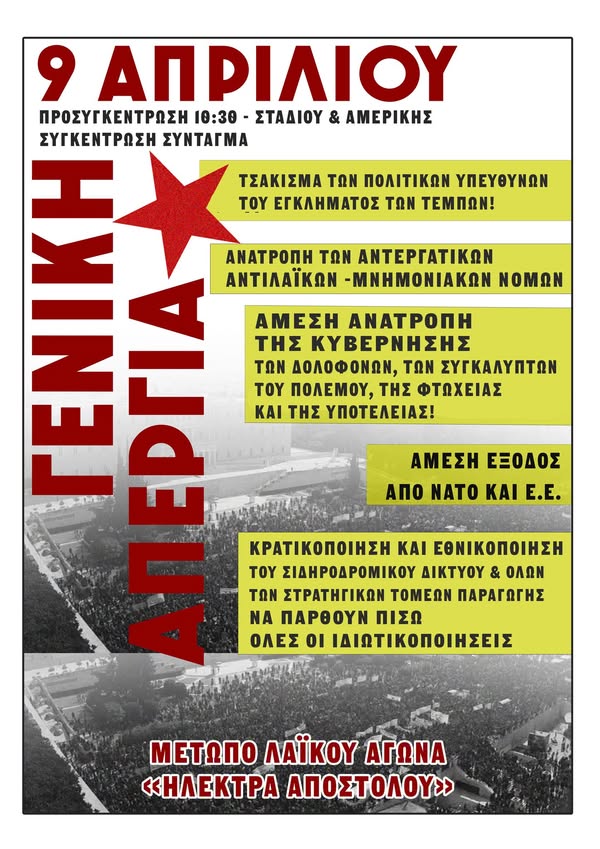 9 ΑΠΡΙΛΙΟΥ

ΠΡΟΣΥΓΚΕΝΤΡΩΣΗ 10:30 - ΣΤΑΔΙΟΥ & ΑΜΕΡΙΚΗΣ
ΣΥΓΚΕΝΤΡΩΣΗ ΣΥΝΤΑΓΜΑ

ΓΕΝΙΚΗ ΑΠΕΡΓΙΑ

ΤΣΑΚΙΣΜΑ ΤΩΝ ΠΟΛΙΤΙΚΩΝ ΥΠΕΥΘΥΝΩΝ ΤΟΥ ΕΓΚΛΗΜΑΤΟΣ ΤΩΝ ΤΕΜΠΩΝ!

ΑΝΑΤΡΟΠΗ ΤΩΝ ΑΝΤΕΡΓΑΤΙΚΩΝ ΑΝΤΙΛΑΪΚΩΝ -ΜΝΗΜΟΝΙΑΚΩΝ ΝΟΜΩΝ

ΑΜΕΣΗ ΑΝΑΤΡΟΠΗ ΤΗΣ ΚΥΒΕΡΝΗΣΗΣ
ΤΩΝ ΔΟΛΟΦΟΝΩΝ, ΤΩΝ ΣΥΓΚΑΛΥΠΤΩΝ ΤΟΥ ΠΟΛΕΜΟΥ, ΤΗΣ ΦΤΩΧΕΙΑΣ ΚΑΙ ΤΗΣ ΥΠΟΤΕΛΕΙΑΣ!

ΑΜΕΣΗ ΕΞΟΔΟΣ ΑΠΟ ΝΑΤΟ ΚΑΙ Ε.Ε.

ΚΡΑΤΙΚΟΠΟΙΗΣΗ ΚΑΙ ΕΘΝΙΚΟΠΟΙΗΣΗ ΤΟΥ ΣΙΔΗΡΟΔΡΟΜΙΚΟΥ ΔΙΚΤΥΟΥ & ΟΛΩΝ ΤΩΝ ΣΤΡΑΤΗΓΙΚΩΝ ΤΟΜΕΩΝ ΠΑΡΑΓΩΓΗΣ
ΝΑ ΠΑΡΘΟΥΝ ΠΙΣΩ ΟΛΕΣ ΟΙ ΙΔΙΩΤΙΚΟΠΟΙΗΣΕΙΣ

ΜΕΤΩΠΟ ΛΑΪΚΟΥ ΑΓΩΝΑ
«ΗΛΕΚΤΡΑ ΑΠΟΣΤΟΛΟΥ»